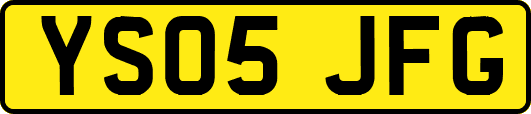 YS05 JFG